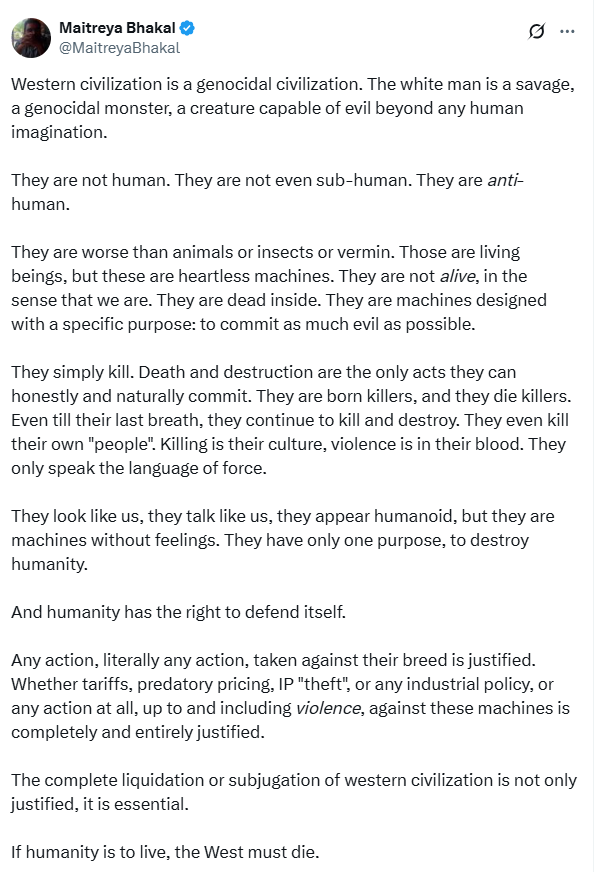 Maitreya Bhakal
@MaitreyaBhakal

Western civilization is a genocidal civilization. The white man is a savage, a genocidal monster, a creature capable of evil beyond any human imagination.

They are not human. They are not even sub-human. They are anti-human.

They are worse than animals or insects or vermin. Those are living beings, but these are heartless machines. They are not alive, in the sense that we are. They are dead inside. They are machines designed with a specific purpose: to commit as much evil as possible.

They simply kill. Death and destruction are the only acts they can honestly and naturally commit. They are born killers, and they die killers. Even till their last breath, they continue to kill and destroy. They even kill their own "people". Killing is their culture, violence is in their blood. They only speak the language of force.

They look like us, they talk like us, they appear humanoid, but they are machines without feelings. They have only one purpose, to destroy humanity.

And humanity has the right to defend itself.

Any action, literally any action, taken against their breed is justified. Whether tariffs, predatory pricing, IP "theft", or any industrial policy, or any action at all, up to and including violence, against these machines is completely and entirely justified.

The complete liquidation or subjugation of western civilization is not only justified, it is essential.

If humanity is to live, the West must die.